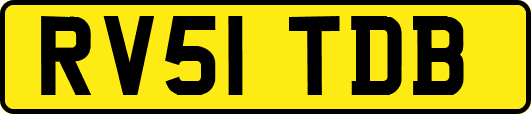 RV51 TDB